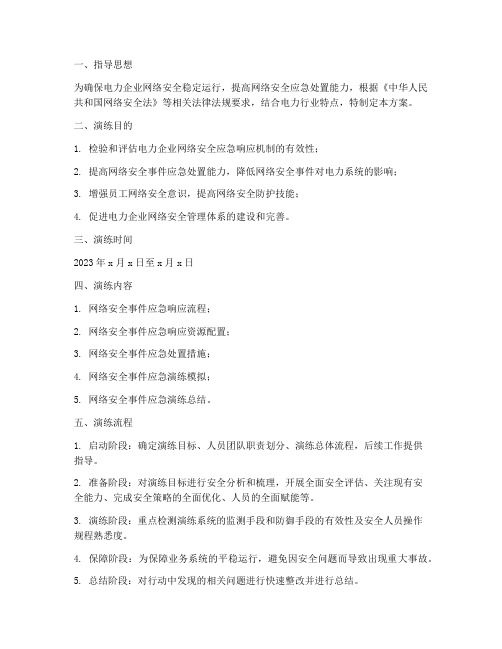 一、指导思想

为确保电力企业网络安全稳定运行，提高网络安全应急处置能力，根据《中华人民共和国网络安全法》等相关法律法规要求，结合电力行业特点，特制定本方案。

二、演练目的

1. 检验和评估电力企业网络安全应急响应机制的有效性；

2. 提高网络安全事件应急处置能力，降低网络安全事件对电力系统的影响；

3. 增强员工网络安全意识，提高网络安全防护技能；

4. 促进电力企业网络安全管理体系的建设和完善。

三、演练时间

2023 年 x 月 x 日至 x 月 x 日

四、演练内容

1. 网络安全事件应急响应流程；

2. 网络安全事件应急响应资源配置；

3. 网络安全事件应急处置措施；

4. 网络安全事件应急演练模拟；

5. 网络安全事件应急演练总结。

五、演练流程

1. 启动阶段：确定演练目标、人员团队职责划分、演练总体流程，后续工作提供指导。

2. 准备阶段：对演练目标进行安全分析和梳理，开展全面安全评估、关注现有安全能力、完成安全策略的全面优化、人员的全面赋能等。

3. 演练阶段：重点检测演练系统的监测手段和防御手段的有效性及安全人员操作规程熟悉度。

4. 保障阶段：为保障业务系统的平稳运行，避免因安全问题而导致出现重大事故。

5. 总结阶段：对行动中发现的相关问题进行快速整改并进行总结。